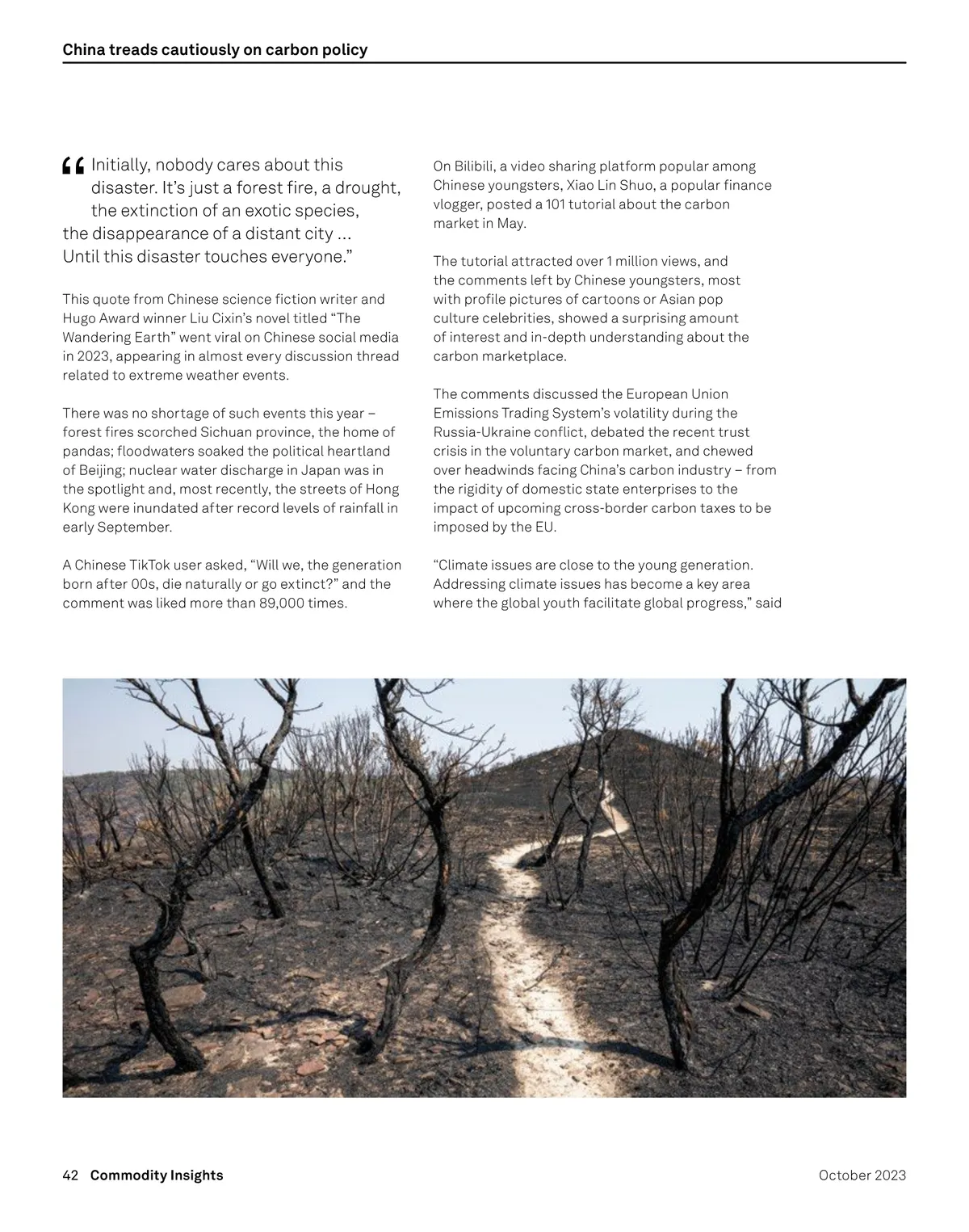 China treads cautiously on carbon policy

“Initially, nobody cares about this disaster. It’s just a forest fire, a drought, the extinction of an exotic species, the disappearance of a distant city ... Until this disaster touches everyone.”

This quote from Chinese science fiction writer and Hugo Award winner Liu Cixin’s novel titled “The Wandering Earth” went viral on Chinese social media in 2023, appearing in almost every discussion thread related to extreme weather events.

There was no shortage of such events this year – forest fires scorched Sichuan province, the home of pandas; floodwaters soaked the political heartland of Beijing; nuclear water discharge in Japan was in the spotlight and, most recently, the streets of Hong Kong were inundated after record levels of rainfall in early September.

A Chinese TikTok user asked, “Will we, the generation born after 00s, die naturally or go extinct?” and the comment was liked more than 89,000 times.

On Bilibili, a video sharing platform popular among Chinese youngsters, Xiao Lin Shuo, a popular finance vlogger, posted a 101 tutorial about the carbon market in May.

The tutorial attracted over 1 million views, and the comments left by Chinese youngsters, most with profile pictures of cartoons or Asian pop culture celebrities, showed a surprising amount of interest and in-depth understanding about the carbon marketplace.

The comments discussed the European Union Emissions Trading System’s volatility during the Russia-Ukraine conflict, debated the recent trust crisis in the voluntary carbon market, and chewed over headwinds facing China’s carbon industry – from the rigidity of domestic state enterprises to the impact of upcoming cross-border carbon taxes to be imposed by the EU.

“Climate issues are close to the young generation. Addressing climate issues has become a key area where the global youth facilitate global progress,” said

42 Commodity Insights

October 2023